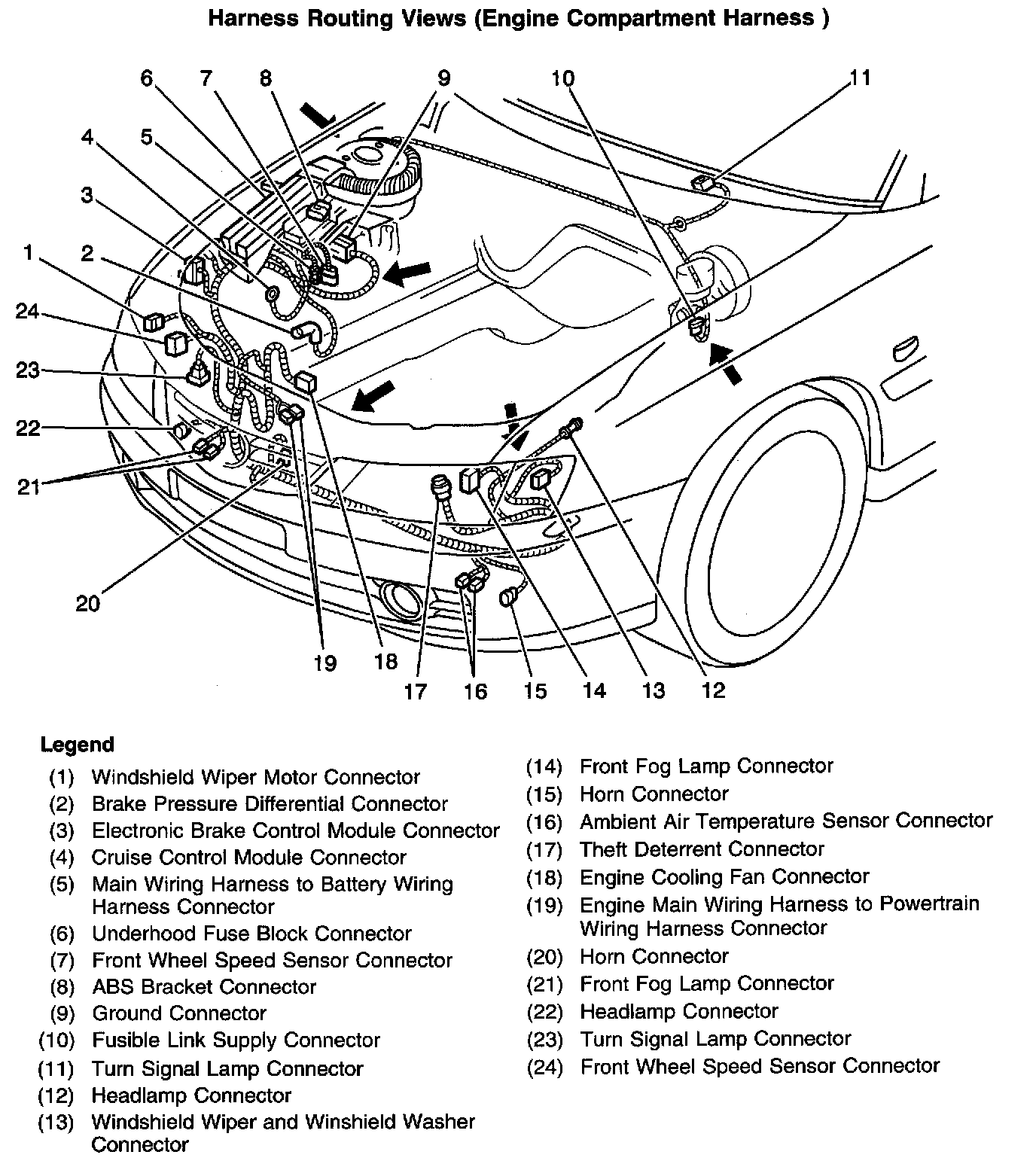 Harness Routing Views (Engine Compartment Harness )

6 7 8 9 10 11 4 5 3 1 2 24 23 22 21 20 19 18 17 16 15 14 13 12

Legend

(1) Windshield Wiper Motor Connector
(2) Brake Pressure Differential Connector
(3) Electronic Brake Control Module Connector
(4) Cruise Control Module Connector
(5) Main Wiring Harness to Battery Wiring Harness Connector
(6) Underhood Fuse Block Connector
(7) Front Wheel Speed Sensor Connector
(8) ABS Bracket Connector
(9) Ground Connector
(10) Fusible Link Supply Connector
(11) Turn Signal Lamp Connector
(12) Headlamp Connector
(13) Windshield Wiper and Winshield Washer Connector

(14) Front Fog Lamp Connector
(15) Horn Connector
(16) Ambient Air Temperature Sensor Connector
(17) Theft Deterrent Connector
(18) Engine Cooling Fan Connector
(19) Engine Main Wiring Harness to Powertrain Wiring Harness Connector
(20) Horn Connector
(21) Front Fog Lamp Connector
(22) Headlamp Connector
(23) Turn Signal Lamp Connector
(24) Front Wheel Speed Sensor Connector